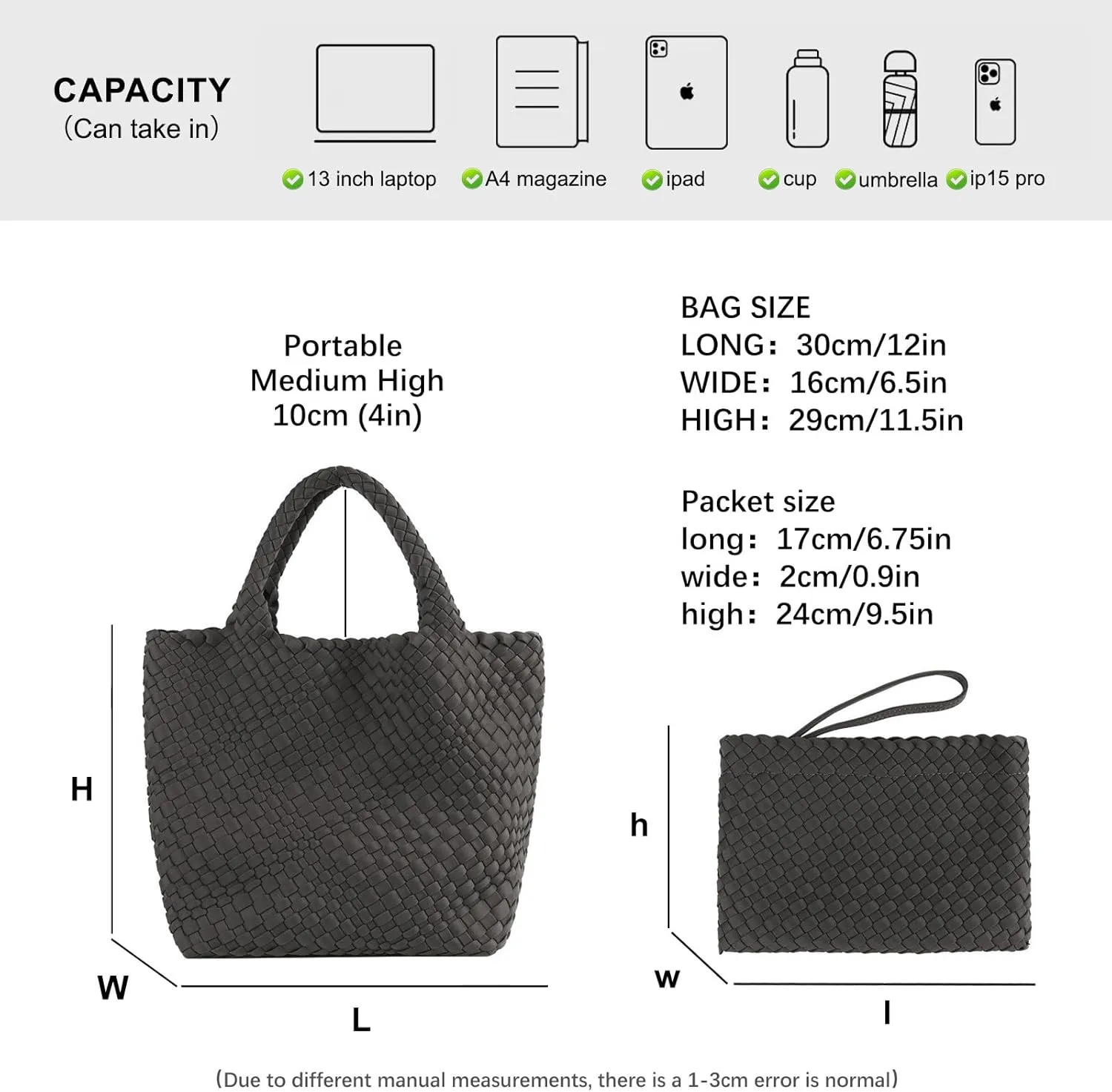 CAPACITY
(Can take in)

13 inch laptop
A4 magazine
ipad
cup
umbrella
ip15 pro

Portable
Medium High
10cm (4in)

BAG SIZE
LONG: 30cm/12in
WIDE: 16cm/6.5in
HIGH: 29cm/11.5in

Packet size
long: 17cm/6.75in
wide: 2cm/0.9in
high: 24cm/9.5in

H
W
L

h
w
l

(Due to different manual measurements, there is a 1-3cm error is normal)